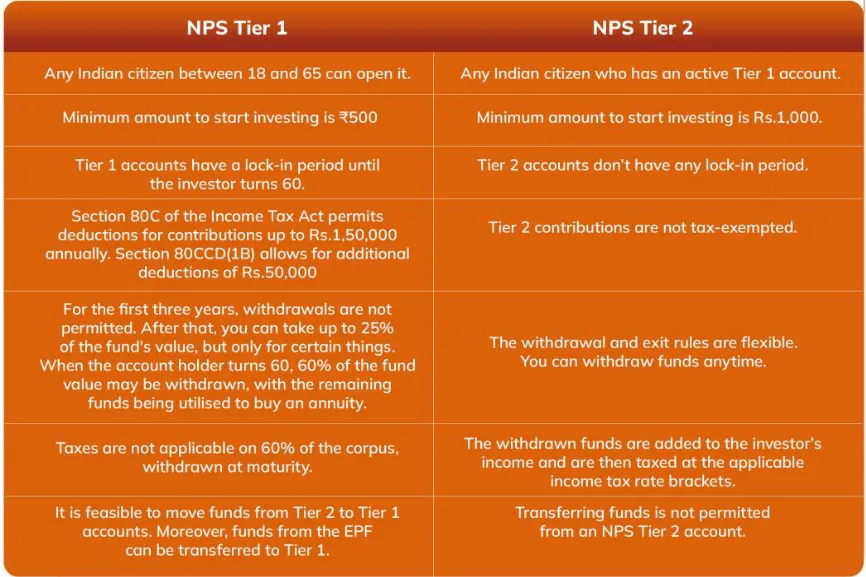 | NPS Tier 1 | NPS Tier 2 |
|---|---|
| Any Indian citizen between 18 and 65 can open it. | Any Indian citizen who has an active Tier 1 account. |
| Minimum amount to start investing is ₹500 | Minimum amount to start investing is Rs.1,000. |
| Tier 1 accounts have a lock-in period until the investor turns 60. | Tier 2 accounts don't have any lock-in period. |
| Section 80C of the Income Tax Act permits deductions for contributions up to Rs.1,50,000 annually. Section 80CCD(1B) allows for additional deductions of Rs.50,000 | Tier 2 contributions are not tax-exempted. |
| For the first three years, withdrawals are not permitted. After that, you can take up to 25% of the fund's value, but only for certain things. When the account holder turns 60, 60% of the fund value may be withdrawn, with the remaining funds being utilised to buy an annuity. | The withdrawal and exit rules are flexible. You can withdraw funds anytime. |
| Taxes are not applicable on 60% of the corpus, withdrawn at maturity. | The withdrawn funds are added to the investor's income and are then taxed at the applicable income tax rate brackets. |
| It is feasible to move funds from Tier 2 to Tier 1 accounts. Moreover, funds from the EPF can be transferred to Tier 1. | Transferring funds is not permitted from an NPS Tier 2 account. |